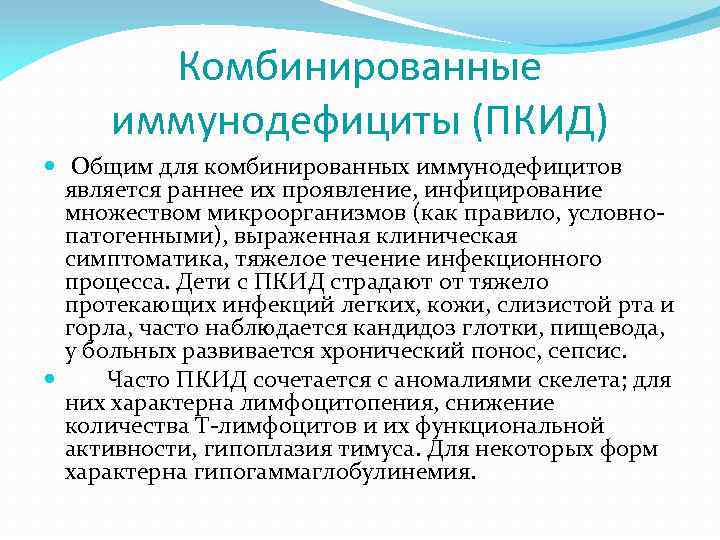 Комбинированные иммунодефициты (ПКИД)

Общим для комбинированных иммунодефицитов является раннее их проявление, инфицирование множеством микроорганизмов (как правило, условно-патогенными), выраженная клиническая симптоматика, тяжелое течение инфекционного процесса. Дети с ПКИД страдают от тяжело протекающих инфекций легких, кожи, слизистой рта и горла, часто наблюдается кандидоз глотки, пищевода, у больных развивается хронический понос, сепсис.

Часто ПКИД сочетается с аномалиями скелета; для них характерна лимфоцитопения, снижение количества Т-лимфоцитов и их функциональной активности, гипоплазия тимуса. Для некоторых форм характерна гипогаммаглобулинемия.